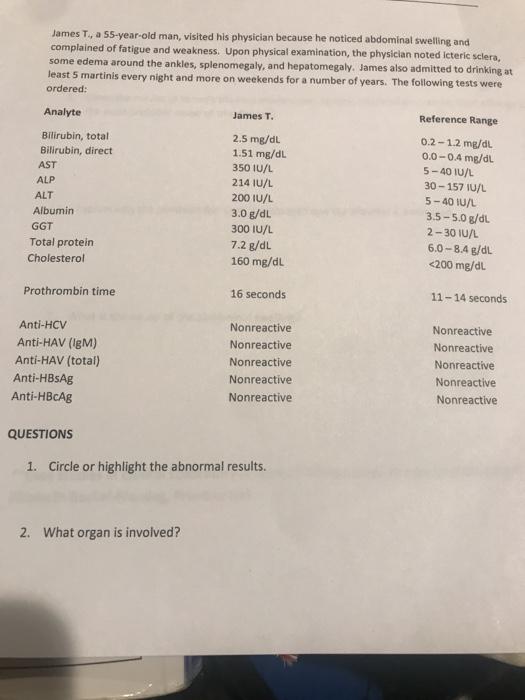 James T., a 55-year-old man, visited his physician because he noticed abdominal swelling and complained of fatigue and weakness. Upon physical examination, the physician noted icteric sclera, some edema around the ankles, splenomegaly, and hepatomegaly. James also admitted to drinking at least 5 martinis every night and more on weekends for a number of years. The following tests were ordered:

| Analyte | James T. | Reference Range |
|---|---|---|
| Bilirubin, total | 2.5 mg/dL | 0.2 – 1.2 mg/dL |
| Bilirubin, direct | 1.51 mg/dL | 0.0 – 0.4 mg/dL |
| AST | 350 IU/L | 5 – 40 IU/L |
| ALP | 214 IU/L | 30 – 157 IU/L |
| ALT | 200 IU/L | 5 – 40 IU/L |
| Albumin | 3.0 g/dL | 3.5 – 5.0 g/dL |
| GGT | 300 IU/L | 2 – 30 IU/L |
| Total protein | 7.2 g/dL | 6.0 – 8.4 g/dL |
| Cholesterol | 160 mg/dL | <200 mg/dL |
| Prothrombin time | 16 seconds | 11 – 14 seconds |
| Anti-HCV | Nonreactive | Nonreactive |
| Anti-HAV (IgM) | Nonreactive | Nonreactive |
| Anti-HAV (total) | Nonreactive | Nonreactive |
| Anti-HBsAg | Nonreactive | Nonreactive |
| Anti-HBcAg | Nonreactive | Nonreactive |

QUESTIONS

1. Circle or highlight the abnormal results.

2. What organ is involved?